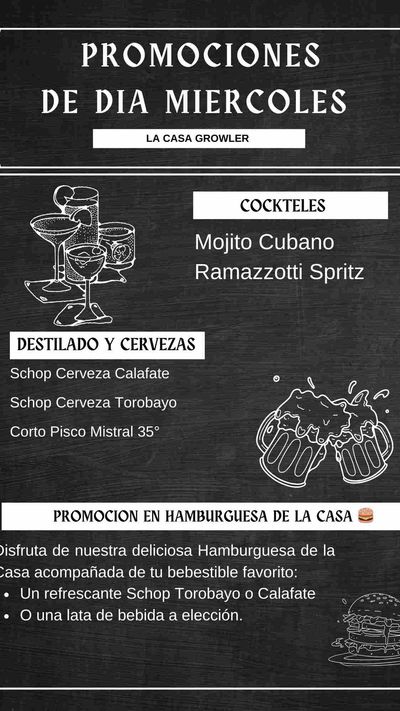 PROMOCIONES DE DIA MIERCOLES

LA CASA GROWLER

COCKTELES

Mojito Cubano
Ramazzotti Spritz

DESTILADO Y CERVEZAS

Schop Cerveza Calafate

Schop Cerveza Torobayo

Corto Pisco Mistral 35°

PROMOCION EN HAMBURGUESA DE LA CASA 🍔

Disfruta de nuestra deliciosa Hamburguesa de la Casa acompañada de tu bebestible favorito:

• Un refrescante Schop Torobayo o Calafate
• O una lata de bebida a elección.